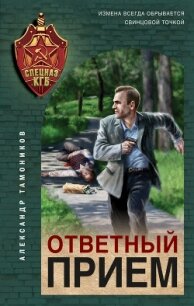 ИЗМЕНА ВСЕГДА ОБРЫВАЕТСЯ СВИНЦОВОЙ ТОЧКОЙ

СПЕЦНАЗ КГБ

АЛЕКСАНДР ТАМОНИКОВ

ОТВЕТНЫЙ ПРИЕМ